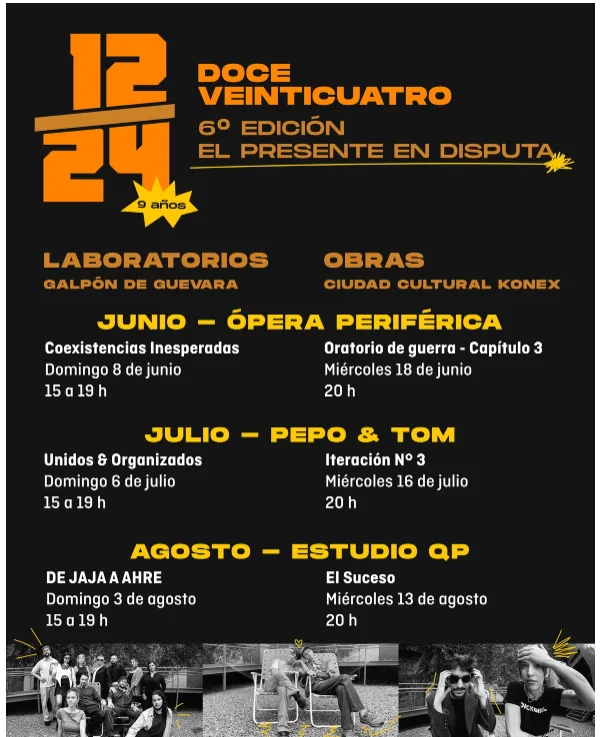 12
24

9 años

DOCE VEINTICUATRO
6º EDICIÓN
EL PRESENTE EN DISPUTA

LABORATORIOS
GALPÓN DE GUEVARA

OBRAS
CIUDAD CULTURAL KONEX

JUNIO — ÓPERA PERIFÉRICA

Coexistencias Inesperadas
Domingo 8 de junio
15 a 19 h

Oratorio de guerra - Capítulo 3
Miércoles 18 de junio
20 h

JULIO — PEPO & TOM

Unidos & Organizados
Domingo 6 de julio
15 a 19 h

Iteración Nº 3
Miércoles 16 de julio
20 h

AGOSTO — ESTUDIO QP

DE JAJA A AHRE
Domingo 3 de agosto
15 a 19 h

El Suceso
Miércoles 13 de agosto
20 h